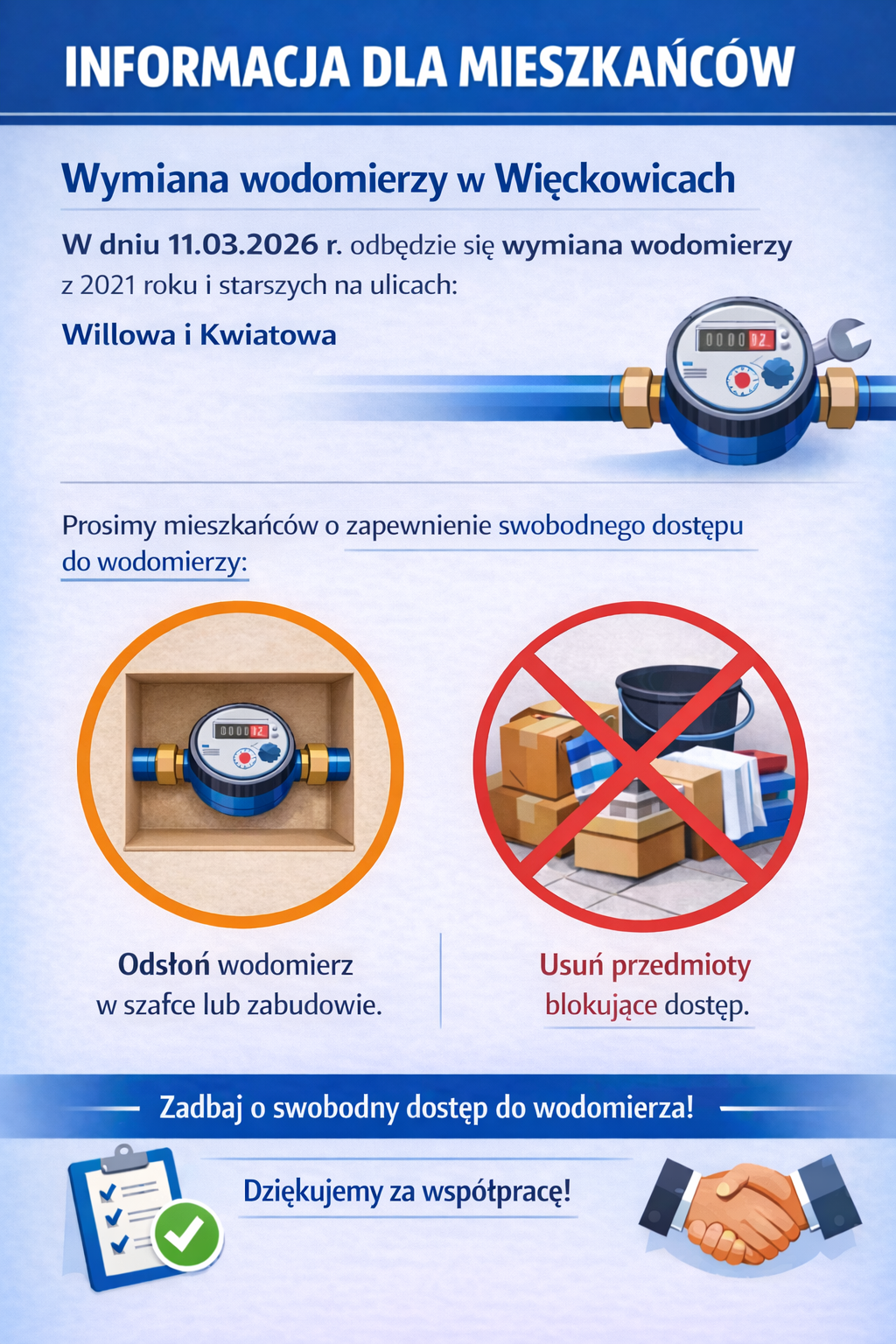 INFORMACJA DLA MIESZKAŃCÓW

Wymiana wodomierzy w Więckowicach

W dniu 11.03.2026 r. odbędzie się wymiana wodomierzy z 2021 roku i starszych na ulicach:

Willowa i Kwiatowa

Prosimy mieszkańców o zapewnienie swobodnego dostępu do wodomierzy:

Odsłoń wodomierz w szafce lub zabudowie.

Usuń przedmioty blokujące dostęp.

Zadbaj o swobodny dostęp do wodomierza!

Dziękujemy za współpracę!